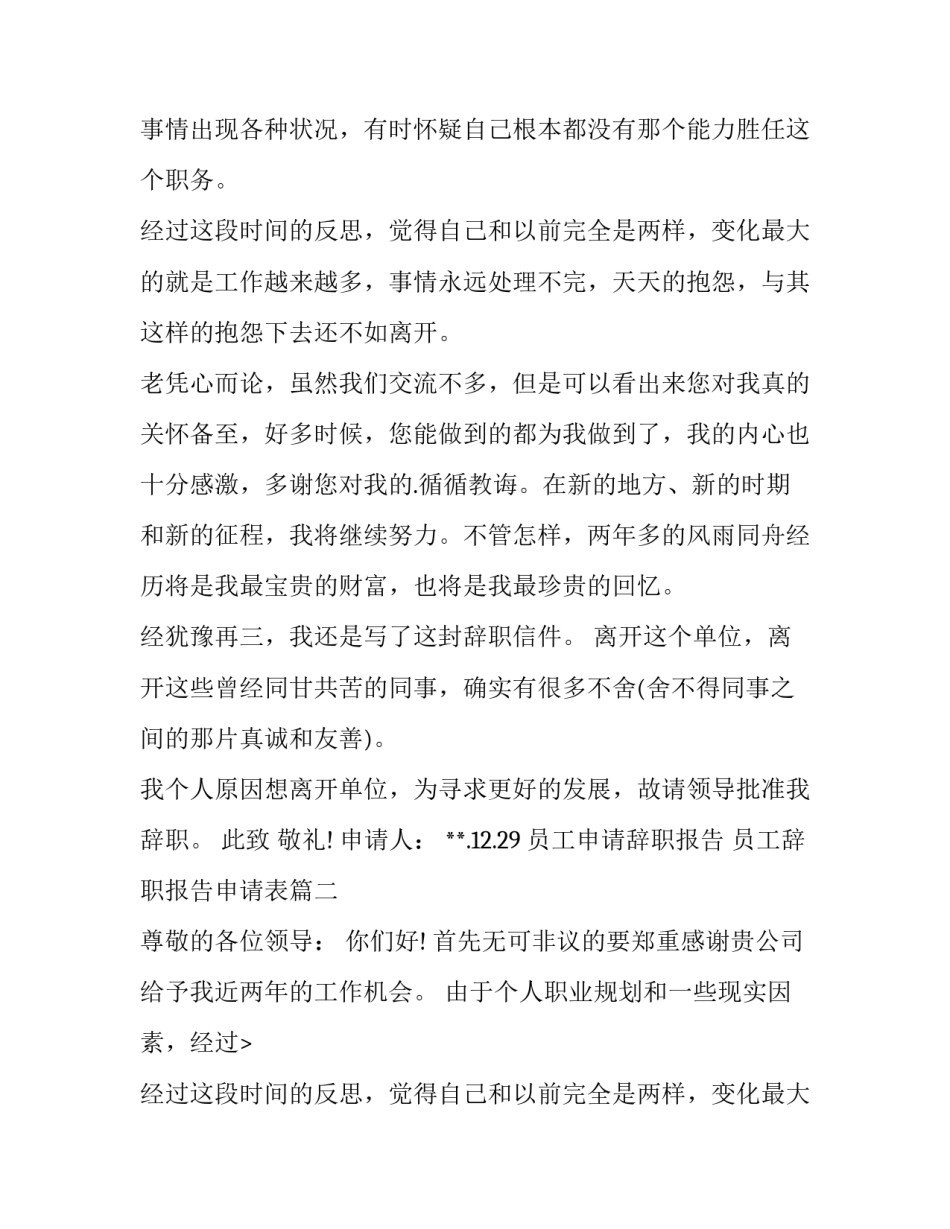 事情出现各种状况，有时怀疑自己根本都没有那个能力胜任这个职务。

经过这段时间的反思，觉得自己和以前完全是两样，变化最大的就是工作越来越多，事情永远处理不完，天天的抱怨，与其这样的抱怨下去还不如离开。

老凭心而论，虽然我们交流不多，但是可以看出来您对我真的关怀备至，好多时候，您能做到的都为我做到了，我的内心也十分感激，多谢您对我的.循循教诲。在新的地方、新的时期和新的征程，我将继续努力。不管怎样，两年多的风雨同舟经历将是我最宝贵的财富，也将是我最珍贵的回忆。

经犹豫再三，我还是写了这封辞职信件。 离开这个单位，离开这些曾经同甘共苦的同事，确实有很多不舍(舍不得同事之间的那片真诚和友善)。

我个人原因想离开单位，为寻求更好的发展，故请领导批准我辞职。 此致 敬礼! 申请人： **.12.29 员工申请辞职报告 员工辞职报告申请表篇二

尊敬的各位领导： 你们好! 首先无可非议的要郑重感谢贵公司给予我近两年的工作机会。 由于个人职业规划和一些现实因素，经过>

经过这段时间的反思，觉得自己和以前完全是两样，变化最大